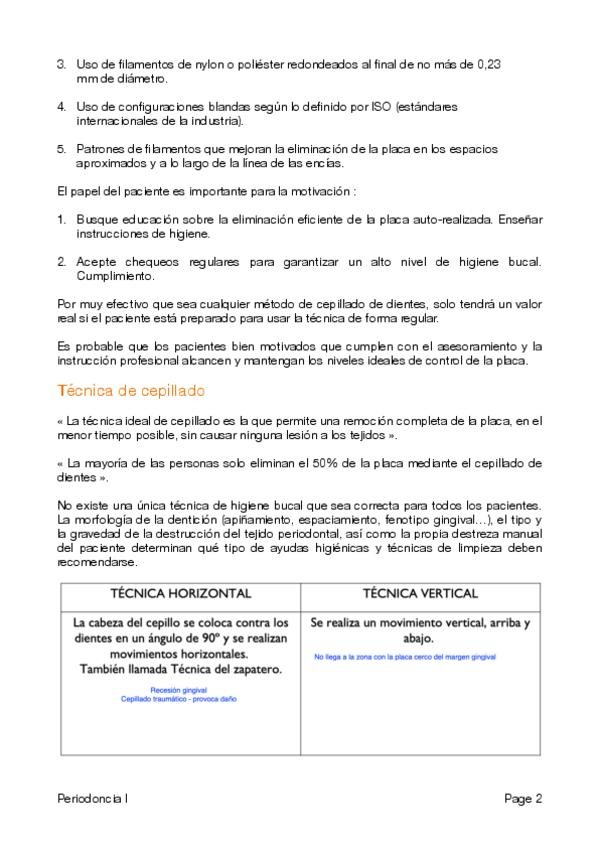 3. Uso de filamentos de nylon o poliéster redondeados al final de no más de 0,23 mm de diámetro.

4. Uso de configuraciones blandas según lo definido por ISO (estándares internacionales de la industria).

5. Patrones de filamentos que mejoran la eliminación de la placa en los espacios aproximados y a lo largo de la línea de las encías.

El papel del paciente es importante para la motivación :

1. Busque educación sobre la eliminación eficiente de la placa auto-realizada. Enseñar instrucciones de higiene.

2. Acepte chequeos regulares para garantizar un alto nivel de higiene bucal. Cumplimiento.

Por muy efectivo que sea cualquier método de cepillado de dientes, solo tendrá un valor real si el paciente está preparado para usar la técnica de forma regular.

Es probable que los pacientes bien motivados que cumplen con el asesoramiento y la instrucción profesional alcancen y mantengan los niveles ideales de control de la placa.

Técnica de cepillado

« La técnica ideal de cepillado es la que permite una remoción completa de la placa, en el menor tiempo posible, sin causar ninguna lesión a los tejidos ».

« La mayoría de las personas solo eliminan el 50% de la placa mediante el cepillado de dientes ».

No existe una única técnica de higiene bucal que sea correcta para todos los pacientes. La morfología de la dentición (apiñamiento, espaciamiento, fenotipo gingival…), el tipo y la gravedad de la destrucción del tejido periodontal, así como la propia destreza manual del paciente determinan qué tipo de ayudas higiénicas y técnicas de limpieza deben recomendarse.

| TÉCNICA HORIZONTAL | TÉCNICA VERTICAL |
|---|---|
| La cabeza del cepillo se coloca contra los dientes en un ángulo de 90º y se realizan movimientos horizontales. También llamada Técnica del zapatero. Recesión gingival Cepillado traumático - provoca daño | Se realiza un movimiento vertical, arriba y abajo. No llega a la zona con la placa cerco del margen gingival |

Periodoncia I Page 2